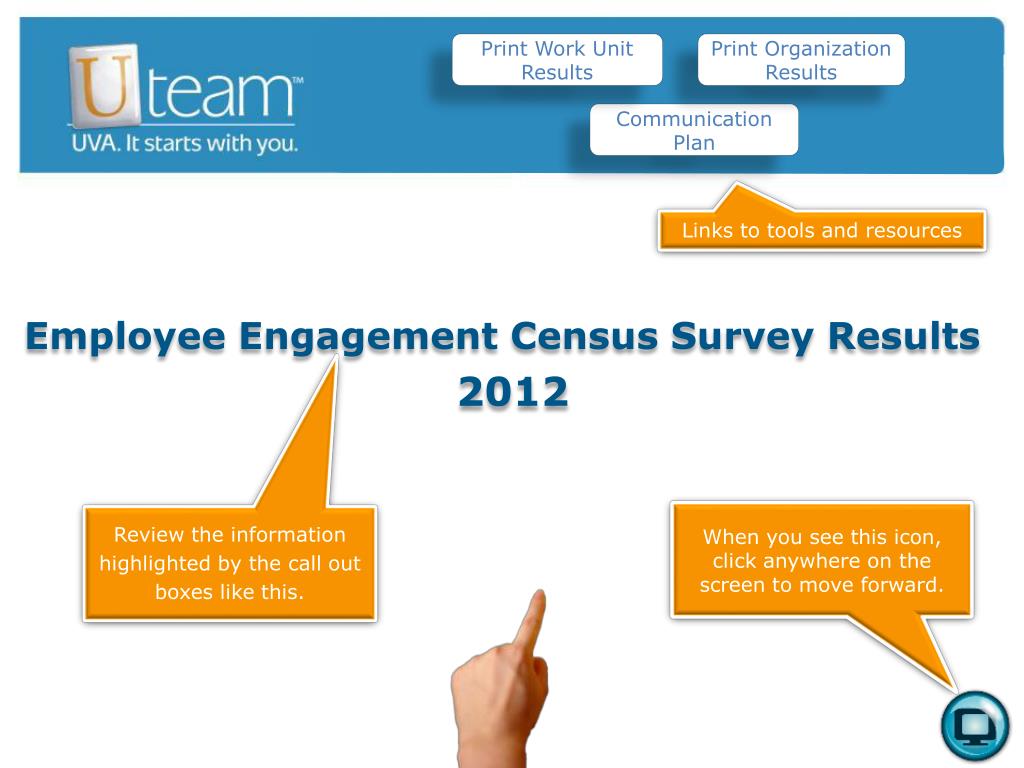 Uteam™
UVA. It starts with you.

Print Work Unit Results

Print Organization Results

Communication Plan

Links to tools and resources

Employee Engagement Census Survey Results 2012

Review the information highlighted by the call out boxes like this.

When you see this icon, click anywhere on the screen to move forward.